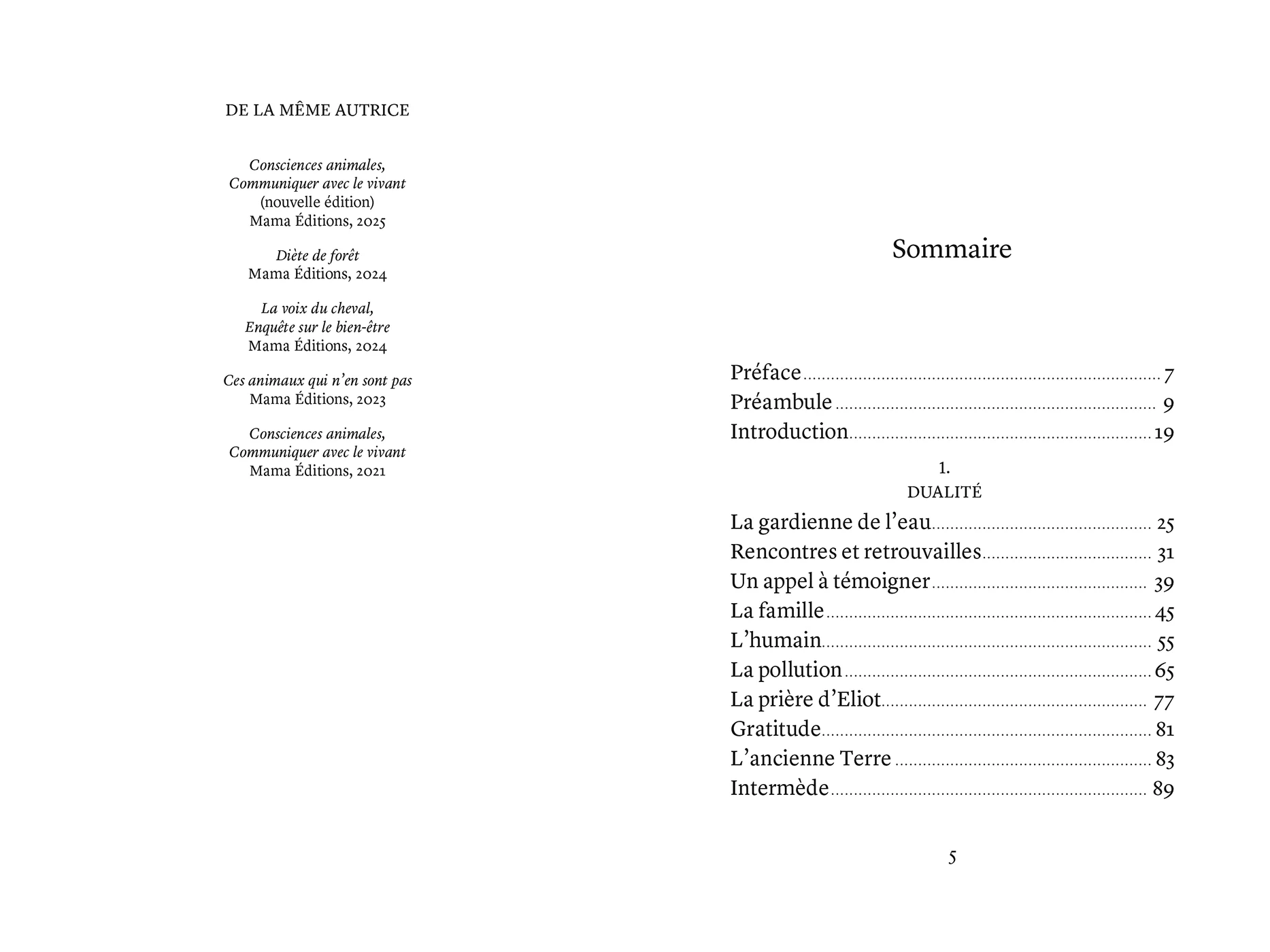 DE LA MÊME AUTRICE

Consciences animales,
Communiquer avec le vivant
(nouvelle édition)
Mama Éditions, 2025

Diète de forêt
Mama Éditions, 2024

La voix du cheval,
Enquête sur le bien-être
Mama Éditions, 2024

Ces animaux qui n'en sont pas
Mama Éditions, 2023

Consciences animales,
Communiquer avec le vivant
Mama Éditions, 2021

Sommaire

Préface 7
Préambule 9
Introduction 19

1.
DUALITÉ

La gardienne de l'eau 25
Rencontres et retrouvailles 31
Un appel à témoigner 39
La famille 45
L'humain 55
La pollution 65
La prière d'Eliot 77
Gratitude 81
L'ancienne Terre 83
Intermède 89

5